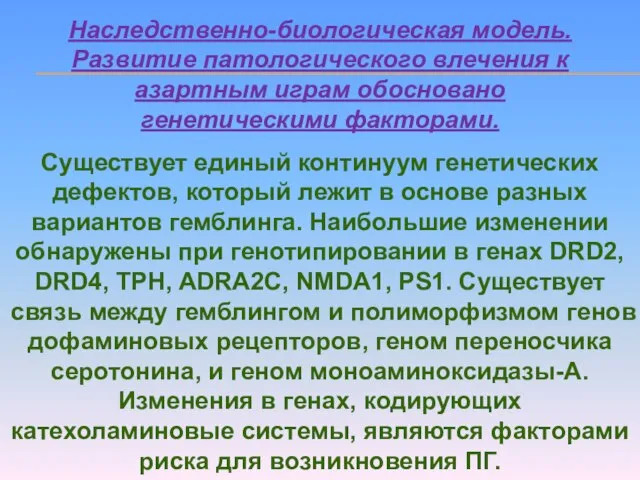 Наследственно-биологическая модель. Развитие патологического влечения к азартным играм обосновано генетическими факторами.

Существует единый континуум генетических дефектов, который лежит в основе разных вариантов гемблинга. Наибольшие изменении обнаружены при генотипировании в генах DRD2, DRD4, TPH, ADRA2C, NMDA1, PS1. Существует связь между гемблингом и полиморфизмом генов дофаминовых рецепторов, геном переносчика серотонина, и геном моноаминоксидазы-А. Изменения в генах, кодирующих катехоламиновые системы, являются факторами риска для возникновения ПГ.